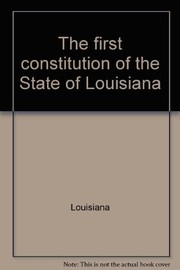 The first constitution of the State of Louisiana

Louisiana

Note: This is not the actual book cover